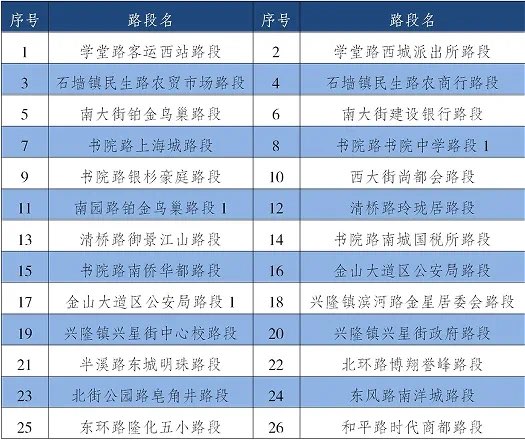 | 序号 | 路段名 | 序号 | 路段名 |
|---|---|---|---|
| 1 | 学堂路客运西站路段 | 2 | 学堂路西城派出所路段 |
| 3 | 石墙镇民生路农贸市场路段 | 4 | 石墙镇民生路农商行路段 |
| 5 | 南大街铂金鸟巢路段 | 6 | 南大街建设银行路段 |
| 7 | 书院路上海城路段 | 8 | 书院路书院中学路段 1 |
| 9 | 书院路银杉豪庭路段 | 10 | 西大街尚都会路段 |
| 11 | 南园路铂金鸟巢路段 1 | 12 | 清桥路玲珑居路段 |
| 13 | 清桥路御景江山路段 | 14 | 书院路南城国税所路段 |
| 15 | 书院路南侨华都路段 | 16 | 金山大道区公安局路段 |
| 17 | 金山大道区公安局路段 1 | 18 | 兴隆镇滨河路金星居委会路段 |
| 19 | 兴隆镇兴星街中心校路段 | 20 | 兴隆镇兴星街政府路段 |
| 21 | 半溪路东城明珠路段 | 22 | 北环路博翔誉峰路段 |
| 23 | 北街公园路皂角井路段 | 24 | 东风路南洋城路段 |
| 25 | 东环路隆化五小路段 | 26 | 和平路时代商都路段 |